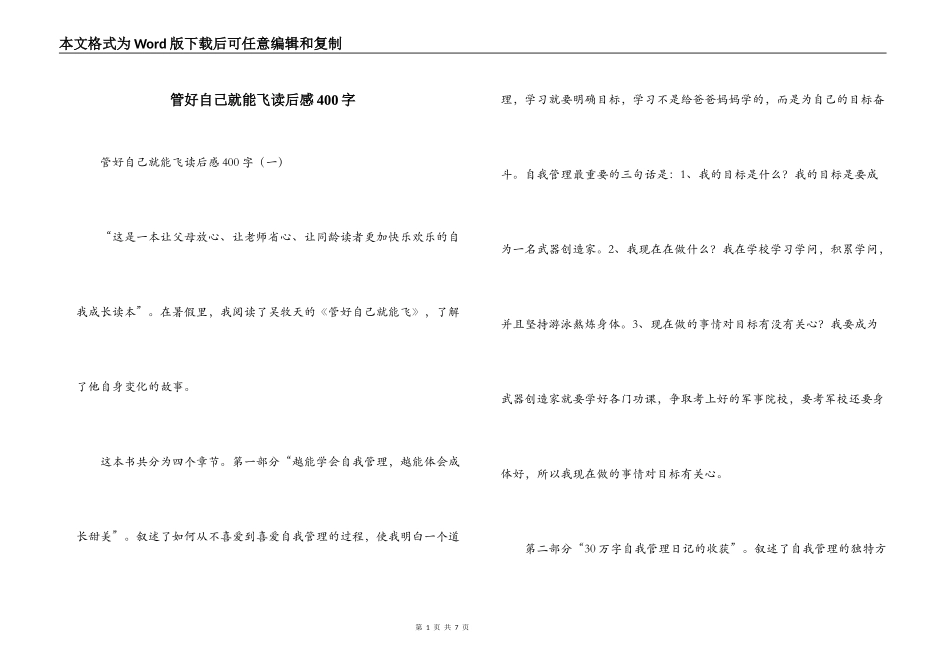 本文格式为Word版下载后可任意编辑和复制

管好自己就能飞读后感400字

管好自己就能飞读后感400字（一）

“这是一本让父母放心、让老师省心、让同龄读者更加快乐欢乐的自我成长读本”。在暑假里，我阅读了吴牧天的《管好自己就能飞》，了解了他自身变化的故事。

这本书共分为四个章节。第一部分“越能学会自我管理，越能体会成长甜美”。叙述了如何从不喜爱到喜爱自我管理的过程，使我明白一个道理，学习就要明确目标，学习不是给爸爸妈妈学的，而是为自己的目标奋斗。自我管理最重要的三句话是：1、我的目标是什么？我的目标是要成为一名武器创造家。2、我现在在做什么？我在学校学习学问，积累学问，并且坚持游泳熬炼身体。3、现在做的事情对目标有没有关心？我要成为武器创造家就要学好各门功课，争取考上好的军事院校，要考军校还要身体好，所以我现在做的事情对目标有关心。

第二部分“30万字自我管理日记的收获”。叙述了自我管理的独特方

第 1 页 共 7 页